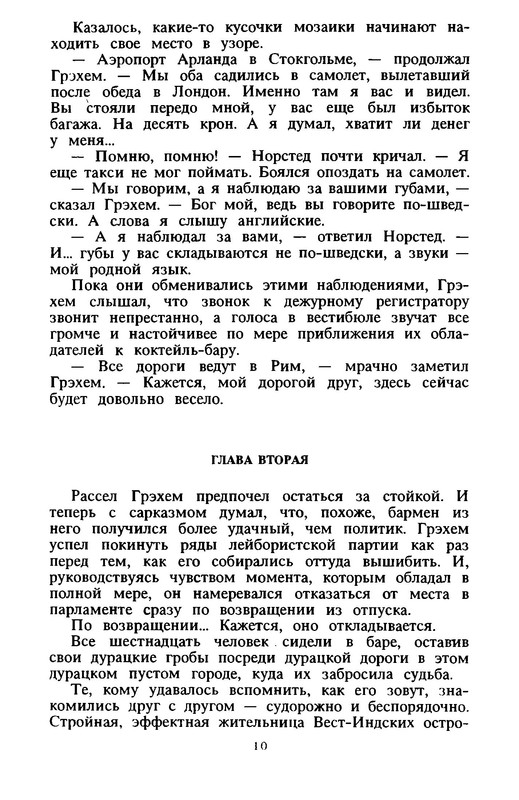 Казалось, какие-то кусочки мозаики начинают находить свое место в узоре.

— Аэропорт Арланда в Стокгольме, — продолжал Грэхем. — Мы оба садились в самолет, вылетавший после обеда в Лондон. Именно там я вас и видел. Вы стояли передо мной, у вас еще был избыток багажа. На десять крон. А я думал, хватит ли денег у меня...

— Помню, помню! — Норстед почти кричал. — Я еще такси не мог поймать. Боялся опоздать на самолет.

— Мы говорим, а я наблюдаю за вашими губами, — сказал Грэхем. — Бог мой, ведь вы говорите по-шведски. А слова я слышу английские.

— А я наблюдал за вами, — ответил Норстед. — И... губы у вас складываются не по-шведски, а звуки — мой родной язык.

Пока они обменивались этими наблюдениями, Грэхем слышал, что звонок к дежурному регистратору звонит непрестанно, а голоса в вестибюле звучат все громче и настойчивее по мере приближения их обладателей к коктейль-бару.

— Все дороги ведут в Рим, — мрачно заметил Грэхем. — Кажется, мой дорогой друг, здесь сейчас будет довольно весело.

ГЛАВА ВТОРАЯ

Рассел Грэхем предпочел остаться за стойкой. И теперь с сарказмом думал, что, похоже, бармен из него получился более удачный, чем политик. Грэхем успел покинуть ряды лейбористской партии как раз перед тем, как его собирались оттуда вышибить. И, руководствуясь чувством момента, которым обладал в полной мере, он намеревался отказаться от места в парламенте сразу по возвращении из отпуска.

По возвращении... Кажется, оно откладывается.

Все шестнадцать человек сидели в баре, оставив свои дурацкие гробы посреди дурацкой дороги в этом дурацком пустом городе, куда их забросила судьба.

Те, кому удавалось вспомнить, как его зовут, знакомились друг с другом — судорожно и беспорядочно. Стройная, эффектная жительница Вест-Индских остро-

10